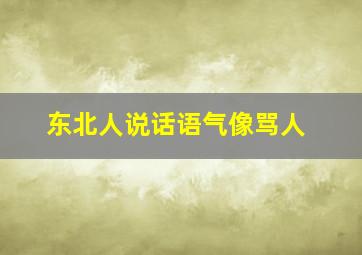 东北人说话语气像骂人